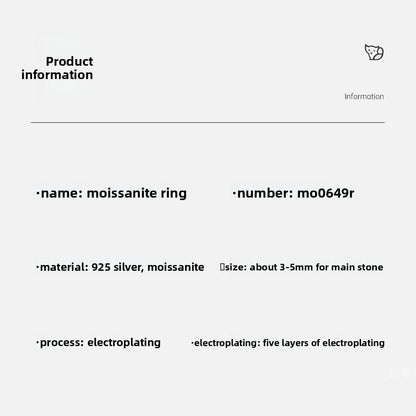 Product information

Information

·name: moissanite ring

·number: mo0649r

·material: 925 silver, moissanite

size: about 3-5mm for main stone

·process: electroplating

·electroplating: five layers of electroplating